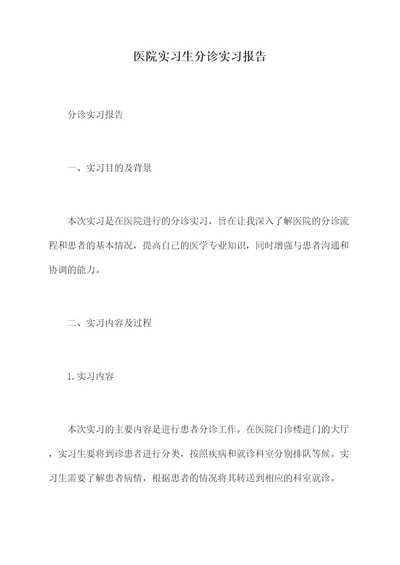 医院实习生分诊实习报告

分诊实习报告

一、实习目的及背景

本次实习是在医院进行的分诊实习，旨在让我深入了解医院的分诊流程和患者的基本情况，提高自己的医学专业知识，同时增强与患者沟通和协调的能力。

二、实习内容及过程

1.实习内容

本次实习的主要内容是进行患者分诊工作。在医院门诊楼进门的大厅，实习生要将到诊患者进行分类，按照疾病和就诊科室分别排队等候。实习生需要了解患者病情，根据患者的情况将其转送到相应的科室就诊。